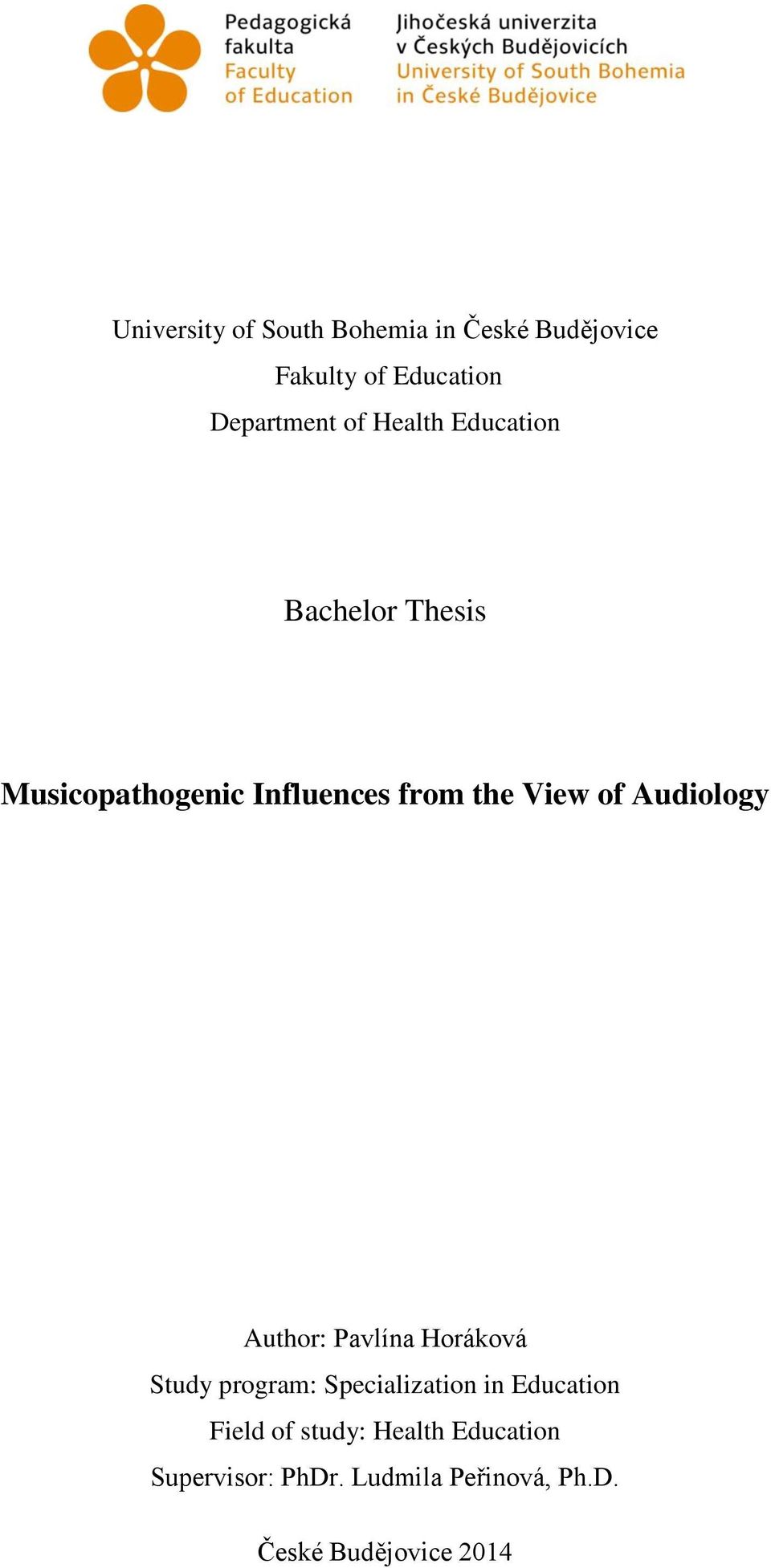 Pedagogická fakulta
Faculty of Education

Jihočeská univerzita v Českých Budějovicích
University of South Bohemia in České Budějovice

University of South Bohemia in České Budějovice
Fakulty of Education
Department of Health Education

Bachelor Thesis

Musicopathogenic Influences from the View of Audiology

Author: Pavlína Horáková
Study program: Specialization in Education
Field of study: Health Education
Supervisor: PhDr. Ludmila Peřinová, Ph.D.

České Budějovice 2014